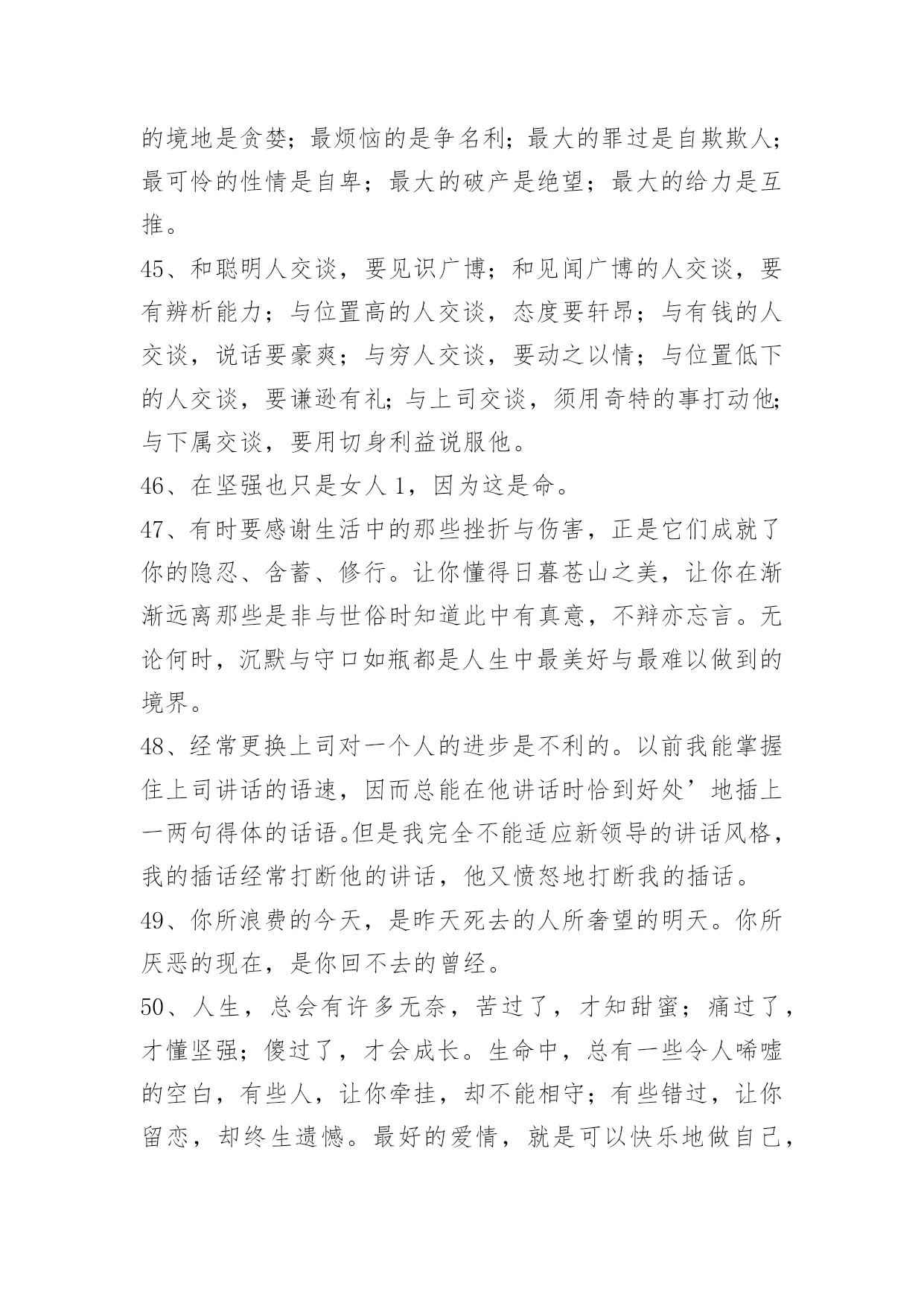 的境地是贪婪；最烦恼的是争名利；最大的罪过是自欺欺人；最可怜的性情是自卑；最大的破产是绝望；最大的给力是互推。

45、和聪明人交谈，要见识广博；和见闻广博的人交谈，要有辨析能力；与位置高的人交谈，态度要轩昂；与有钱的人交谈，说话要豪爽；与穷人交谈，要动之以情；与位置低下的人交谈，要谦逊有礼；与上司交谈，须用奇特的事打动他；与下属交谈，要用切身利益说服他。

46、在坚强也只是女人 1，因为这是命。

47、有时要感谢生活中的那些挫折与伤害，正是它们成就了你的隐忍、含蓄、修行。让你懂得日暮苍山之美，让你在渐渐远离那些是非与世俗时知道此中有真意，不辩亦忘言。无论何时，沉默与守口如瓶都是人生中最美好与最难以做到的境界。

48、经常更换上司对一个人的进步是不利的。以前我能掌握住上司讲话的语速，因而总能在他讲话时恰到好处’地插上一两句得体的话语。但是我完全不能适应新领导的讲话风格，我的插话经常打断他的讲话，他又愤怒地打断我的插话。

49、你所浪费的今天，是昨天死去的人所奢望的明天。你所厌恶的现在，是你回不去的曾经。

50、人生，总会有许多无奈，苦过了，才知甜蜜；痛过了，才懂坚强；傻过了，才会成长。生命中，总有一些令人唏嘘的空白，有些人，让你牵挂，却不能相守；有些错过，让你留恋，却终生遗憾。最好的爱情，就是可以快乐地做自己，